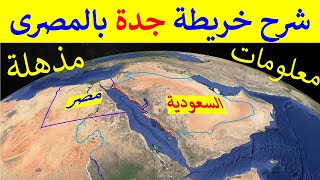 شرح خريطة جدة بالمصرى

معلومات مذهلة

مصر

السعودية